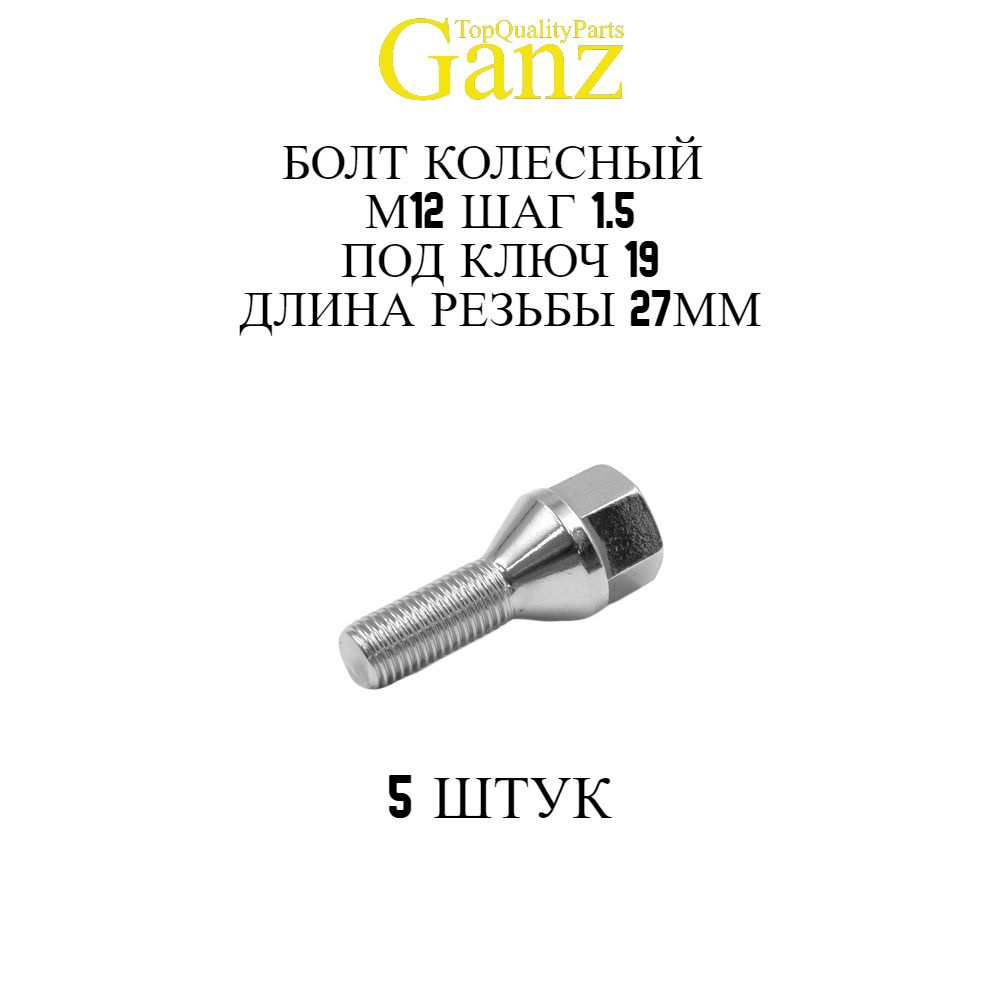 TopQualityParts
Ganz

БОЛТ КОЛЕСНЫЙ
М12 ШАГ 1.5
ПОД КЛЮЧ 19
ДЛИНА РЕЗЬБЫ 27ММ

5 ШТУК